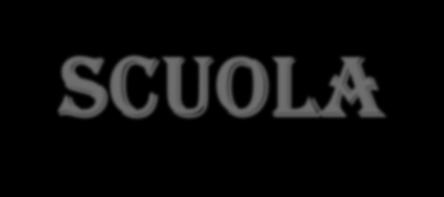 SCUOLA